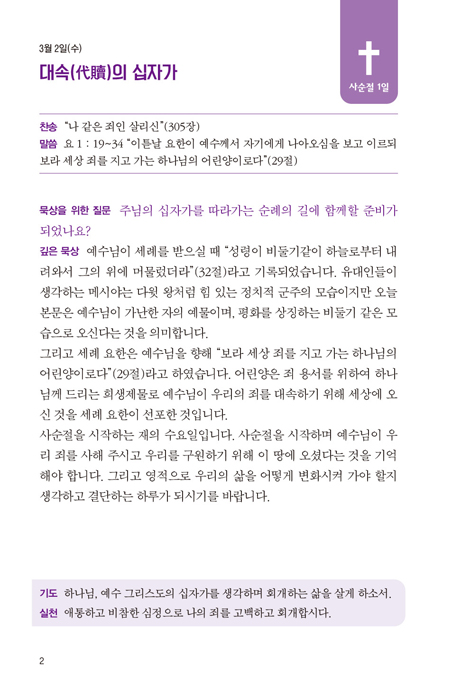 3월 2일(수)

대속(代贖)의 십자가

사순절 1일

찬송 "나 같은 죄인 살리신"(305장)
말씀 요 1 : 19~34 "이튿날 요한이 예수께서 자기에게 나아오심을 보고 이르되 보라 세상 죄를 지고 가는 하나님의 어린양이로다"(29절)

묵상을 위한 질문 주님의 십자가를 따라가는 순례의 길에 함께할 준비가 되었나요?

깊은 묵상 예수님이 세례를 받으실 때 "성령이 비둘기같이 하늘로부터 내려와서 그의 위에 머물렀더라"(32절)라고 기록되었습니다. 유대인들이 생각하는 메시야는 다윗 왕처럼 힘 있는 정치적 군주의 모습이지만 오늘 본문은 예수님이 가난한 자의 예물이며, 평화를 상징하는 비둘기 같은 모습으로 오신다는 것을 의미합니다.
그리고 세례 요한은 예수님을 향해 "보라 세상 죄를 지고 가는 하나님의 어린양이로다"(29절)라고 하였습니다. 어린양은 죄 용서를 위하여 하나님께 드리는 희생제물로 예수님이 우리의 죄를 대속하기 위해 세상에 오신 것을 세례 요한이 선포한 것입니다.
사순절을 시작하는 재의 수요일입니다. 사순절을 시작하며 예수님이 우리 죄를 사해 주시고 우리를 구원하기 위해 이 땅에 오셨다는 것을 기억해야 합니다. 그리고 영적으로 우리의 삶을 어떻게 변화시켜 가야 할지 생각하고 결단하는 하루가 되시기를 바랍니다.

기도 하나님, 예수 그리스도의 십자가를 생각하며 회개하는 삶을 살게 하소서.
실천 애통하고 비참한 심정으로 나의 죄를 고백하고 회개합시다.

2